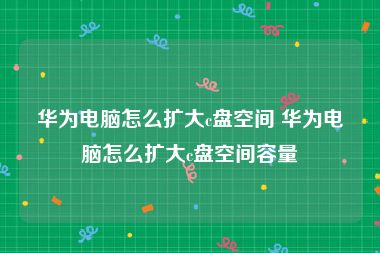 华为电脑怎么扩大c盘空间 华为电脑怎么扩大c盘空间容量